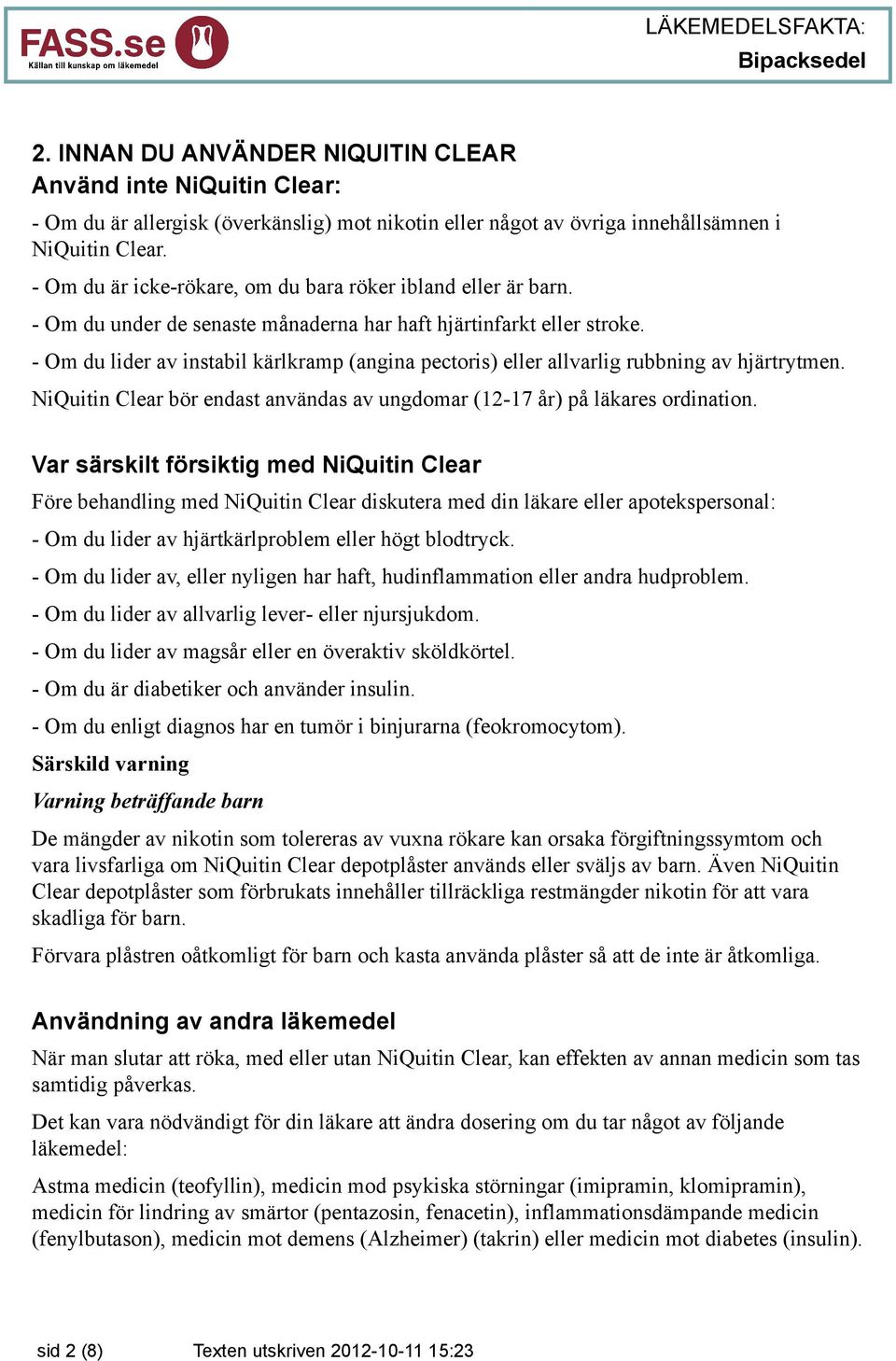 FASS.se
Källan till kunskap om läkemedel

LÄKEMEDELSFAKTA:
Bipacksedel

2. INNAN DU ANVÄNDER NIQUITIN CLEAR
Använd inte NiQuitin Clear:

- Om du är allergisk (överkänslig) mot nikotin eller något av övriga innehållsämnen i NiQuitin Clear.

- Om du är icke-rökare, om du bara röker ibland eller är barn.

- Om du under de senaste månaderna har haft hjärtinfarkt eller stroke.

- Om du lider av instabil kärlkramp (angina pectoris) eller allvarlig rubbning av hjärtrytmen.

NiQuitin Clear bör endast användas av ungdomar (12-17 år) på läkares ordination.

Var särskilt försiktig med NiQuitin Clear

Före behandling med NiQuitin Clear diskutera med din läkare eller apotekspersonal:

- Om du lider av hjärtkärlproblem eller högt blodtryck.

- Om du lider av, eller nyligen har haft, hudinflammation eller andra hudproblem.

- Om du lider av allvarlig lever- eller njursjukdom.

- Om du lider av magsår eller en överaktiv sköldkörtel.

- Om du är diabetiker och använder insulin.

- Om du enligt diagnos har en tumör i binjurarna (feokromocytom).

Särskild varning

Varning beträffande barn

De mängder av nikotin som tolereras av vuxna rökare kan orsaka förgiftningssymtom och vara livsfarliga om NiQuitin Clear depotplåster används eller sväljs av barn. Även NiQuitin Clear depotplåster som förbrukats innehåller tillräckliga restmängder nikotin för att vara skadliga för barn.

Förvara plåstren oåtkomligt för barn och kasta använda plåster så att de inte är åtkomliga.

Användning av andra läkemedel

När man slutar att röka, med eller utan NiQuitin Clear, kan effekten av annan medicin som tas samtidig påverkas.

Det kan vara nödvändigt för din läkare att ändra dosering om du tar något av följande läkemedel:

Astma medicin (teofyllin), medicin mod psykiska störningar (imipramin, klomipramin), medicin för lindring av smärtor (pentazosin, fenacetin), inflammationsdämpande medicin (fenylbutason), medicin mot demens (Alzheimer) (takrin) eller medicin mot diabetes (insulin).

sid 2 (8)    Texten utskriven 2012-10-11 15:23